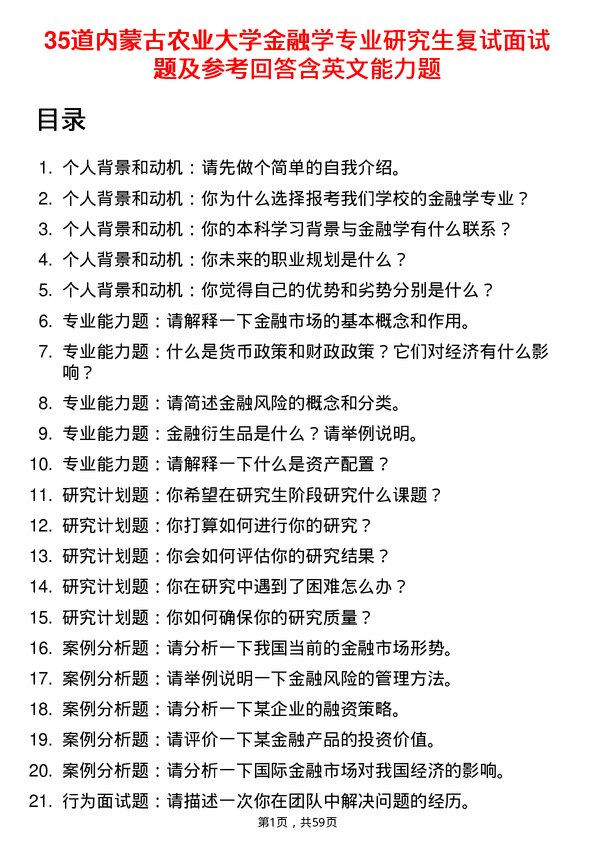 35道内蒙古农业大学金融学专业研究生复试面试题及参考回答含英文能力题

目录

1. 个人背景和动机：请先做个简单的自我介绍。
2. 个人背景和动机：你为什么选择报考我们学校的金融学专业？
3. 个人背景和动机：你的本科学习背景与金融学有什么联系？
4. 个人背景和动机：你未来的职业规划是什么？
5. 个人背景和动机：你觉得自己的优势和劣势分别是什么？
6. 专业能力题：请解释一下金融市场的基本概念和作用。
7. 专业能力题：什么是货币政策和财政政策？它们对经济有什么影响？
8. 专业能力题：请简述金融风险的概念和分类。
9. 专业能力题：金融衍生品是什么？请举例说明。
10. 专业能力题：请解释一下什么是资产配置？
11. 研究计划题：你希望在研究生阶段研究什么课题？
12. 研究计划题：你打算如何进行你的研究？
13. 研究计划题：你会如何评估你的研究结果？
14. 研究计划题：你在研究中遇到了困难怎么办？
15. 研究计划题：你如何确保你的研究质量？
16. 案例分析题：请分析一下我国当前的金融市场形势。
17. 案例分析题：请举例说明一下金融风险的管理方法。
18. 案例分析题：请分析一下某企业的融资策略。
19. 案例分析题：请评价一下某金融产品的投资价值。
20. 案例分析题：请分析一下国际金融市场对我国经济的影响。
21. 行为面试题：请描述一次你在团队中解决问题的经历。

第1页，共59页